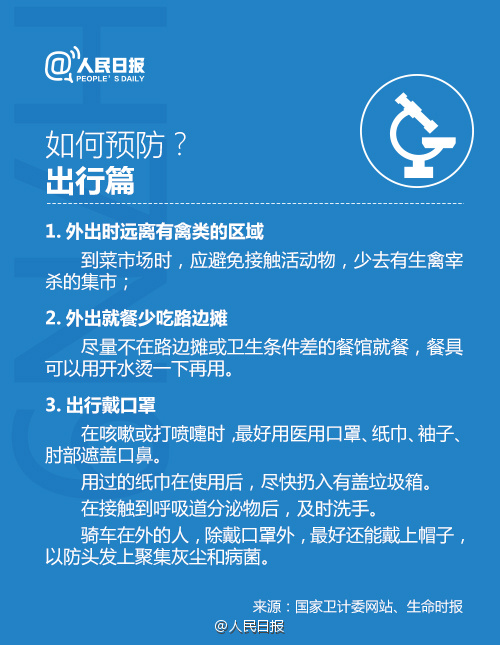 @人民日报
PEOPLE' S DAILY

如何预防？
出行篇

1. 外出时远离有禽类的区域

到菜市场时，应避免接触活动物，少去有生禽宰杀的集市；

2. 外出就餐少吃路边摊

尽量不在路边摊或卫生条件差的餐馆就餐，餐具可以用开水烫一下再用。

3. 出行戴口罩

在咳嗽或打喷嚏时 ,最好用医用口罩、纸巾、袖子、肘部遮盖口鼻。

用过的纸巾在使用后，尽快扔入有盖垃圾箱。

在接触到呼吸道分泌物后，及时洗手。

骑车在外的人，除戴口罩外，最好还能戴上帽子，以防头发上聚集灰尘和病菌。

来源：国家卫计委网站、生命时报

@人民日报